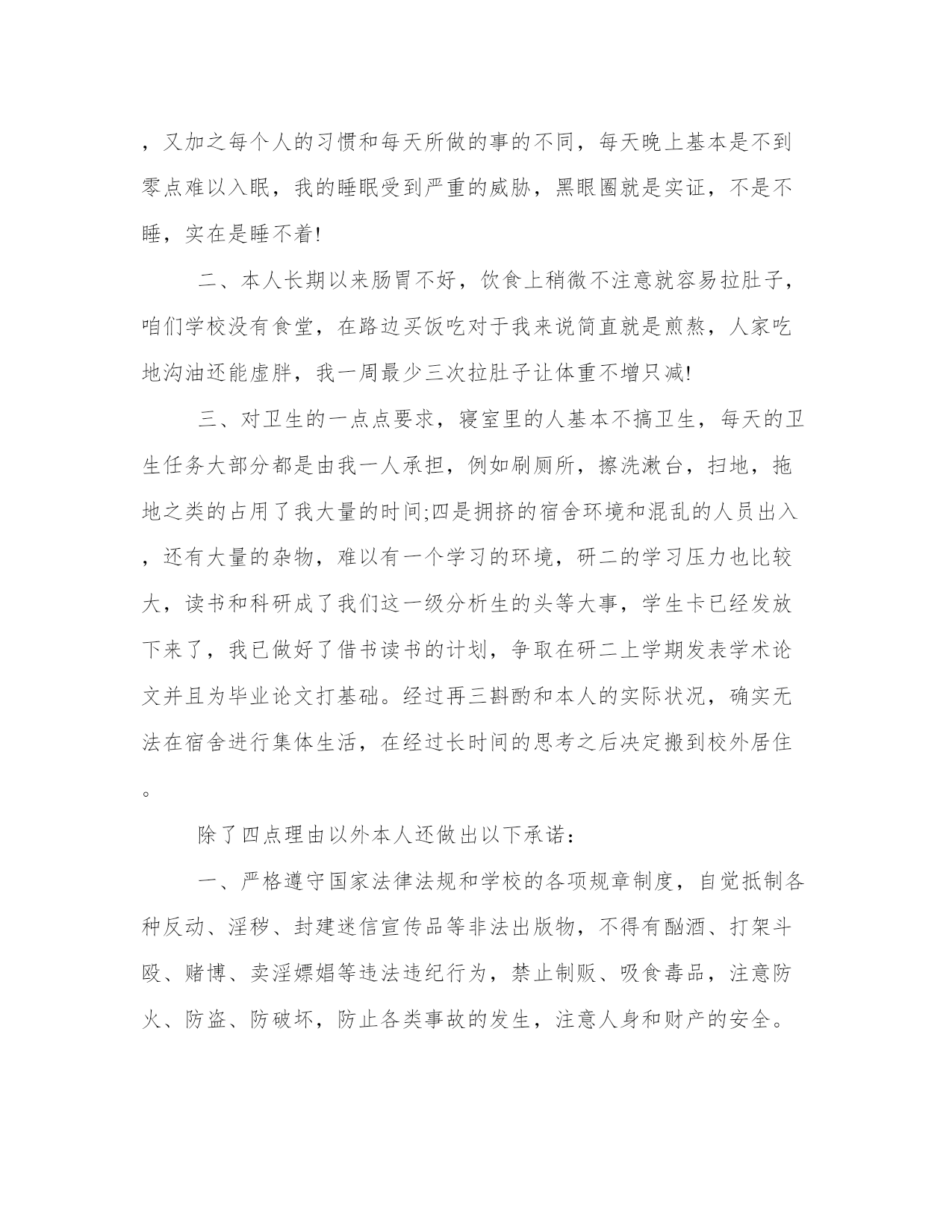 ，又加之每个人的习惯和每天所做的事的不同，每天晚上基本是不到零点难以入眠，我的睡眠受到严重的威胁，黑眼圈就是实证，不是不睡，实在是睡不着!

二、本人长期以来肠胃不好，饮食上稍微不注意就容易拉肚子，咱们学校没有食堂，在路边买饭吃对于我来说简直就是煎熬，人家吃地沟油还能虚胖，我一周最少三次拉肚子让体重不增只减!

三、对卫生的一点点要求，寝室里的人基本不搞卫生，每天的卫生任务大部分都是由我一人承担，例如刷厕所，擦洗漱台，扫地，拖地之类的占用了我大量的时间;四是拥挤的宿舍环境和混乱的人员出入，还有大量的杂物，难以有一个学习的环境，研二的学习压力也比较大，读书和科研成了我们这一级分析生的头等大事，学生卡已经发放下来了，我已做好了借书读书的计划，争取在研二上学期发表学术论文并且为毕业论文打基础。经过再三斟酌和本人的实际状况，确实无法在宿舍进行集体生活，在经过长时间的思考之后决定搬到校外居住。

除了四点理由以外本人还做出以下承诺：

一、严格遵守国家法律法规和学校的各项规章制度，自觉抵制各种反动、淫秽、封建迷信宣传品等非法出版物，不得有酗酒、打架斗殴、赌博、卖淫嫖娼等违法违纪行为，禁止制贩、吸食毒品，注意防火、防盗、防破坏，防止各类事故的发生，注意人身和财产的安全。